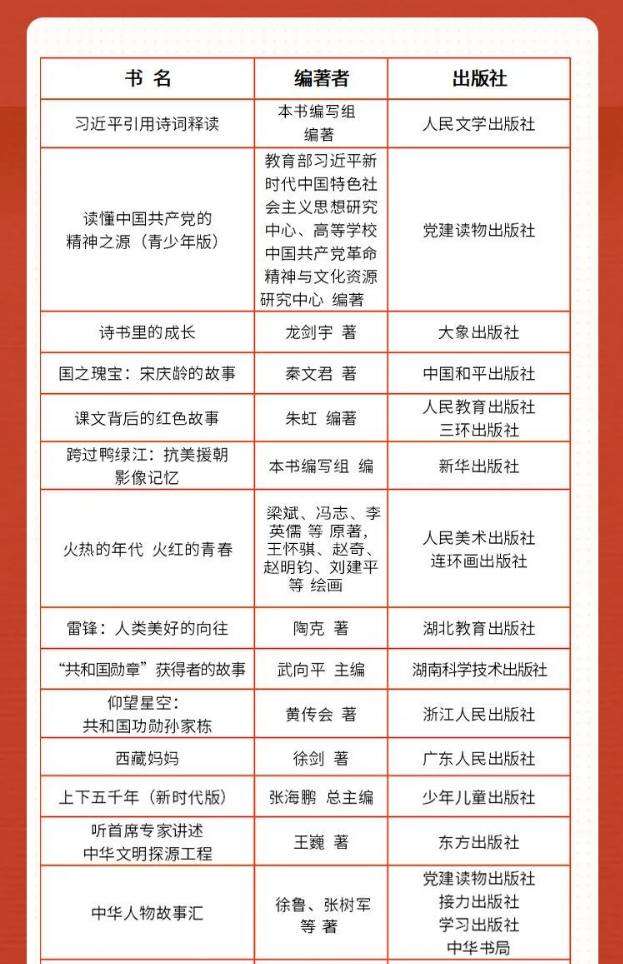 | 书 名 | 编著者 | 出版社 |
|---|---|---|
| 习近平引用诗词释读 | 本书编写组 编著 | 人民文学出版社 |
| 读懂中国共产党的精神之源（青少年版） | 教育部习近平新时代中国特色社会主义思想研究中心、高等学校中国共产党革命精神与文化资源研究中心 编著 | 党建读物出版社 |
| 诗书里的成长 | 龙剑宇 著 | 大象出版社 |
| 国之瑰宝：宋庆龄的故事 | 秦文君 著 | 中国和平出版社 |
| 课文背后的红色故事 | 朱虹 编著 | 人民教育出版社 三环出版社 |
| 跨过鸭绿江：抗美援朝影像记忆 | 本书编写组 编 | 新华出版社 |
| 火热的年代 火红的青春 | 梁斌、冯志、李英儒 等 原著，王怀骐、赵奇、赵明钧、刘建平 等 绘画 | 人民美术出版社 连环画出版社 |
| 雷锋：人类美好的向往 | 陶克 著 | 湖北教育出版社 |
| “共和国勋章”获得者的故事 | 武向平 主编 | 湖南科学技术出版社 |
| 仰望星空：共和国功勋孙家栋 | 黄传会 著 | 浙江人民出版社 |
| 西藏妈妈 | 徐剑 著 | 广东人民出版社 |
| 上下五千年（新时代版） | 张海鹏 总主编 | 少年儿童出版社 |
| 听首席专家讲述中华文明探源工程 | 王巍 著 | 东方出版社 |
| 中华人物故事汇 | 徐鲁、张树军 等 著 | 党建读物出版社 接力出版社 学习出版社 中华书局 |